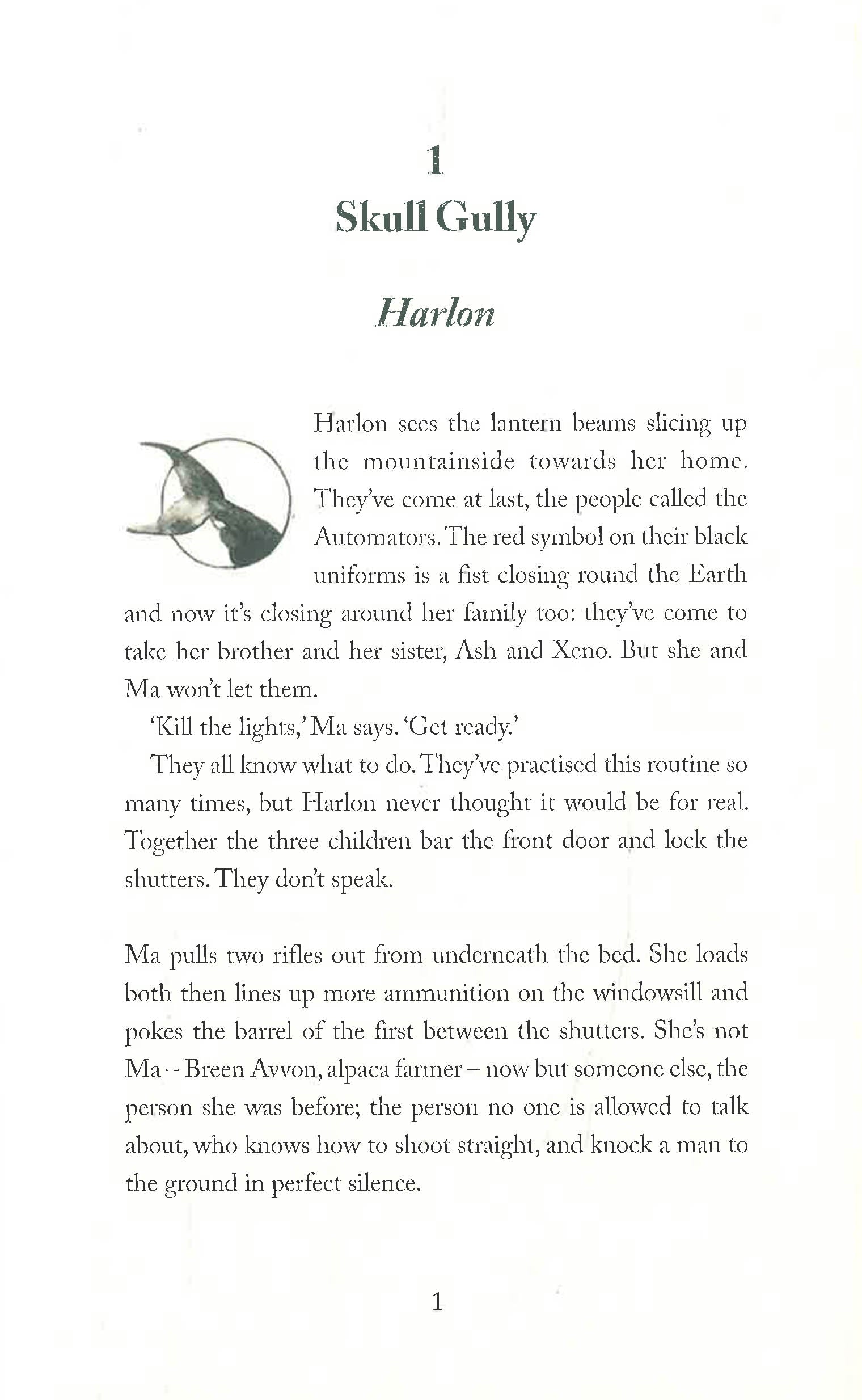 1
Skull Gully

Harlon

Harlon sees the lantern beams slicing up the mountainside towards her home. They've come at last, the people called the Automators. The red symbol on their black uniforms is a fist closing round the Earth and now it's closing around her family too: they've come to take her brother and her sister, Ash and Xeno. But she and Ma won't let them.

'Kill the lights,' Ma says. 'Get ready.'

They all know what to do. They've practised this routine so many times, but Harlon never thought it would be for real. Together the three children bar the front door and lock the shutters. They don't speak.

Ma pulls two rifles out from underneath the bed. She loads both then lines up more ammunition on the windowsill and pokes the barrel of the first between the shutters. She's not Ma – Breen Avvon, alpaca farmer – now but someone else, the person she was before; the person no one is allowed to talk about, who knows how to shoot straight, and knock a man to the ground in perfect silence.

1